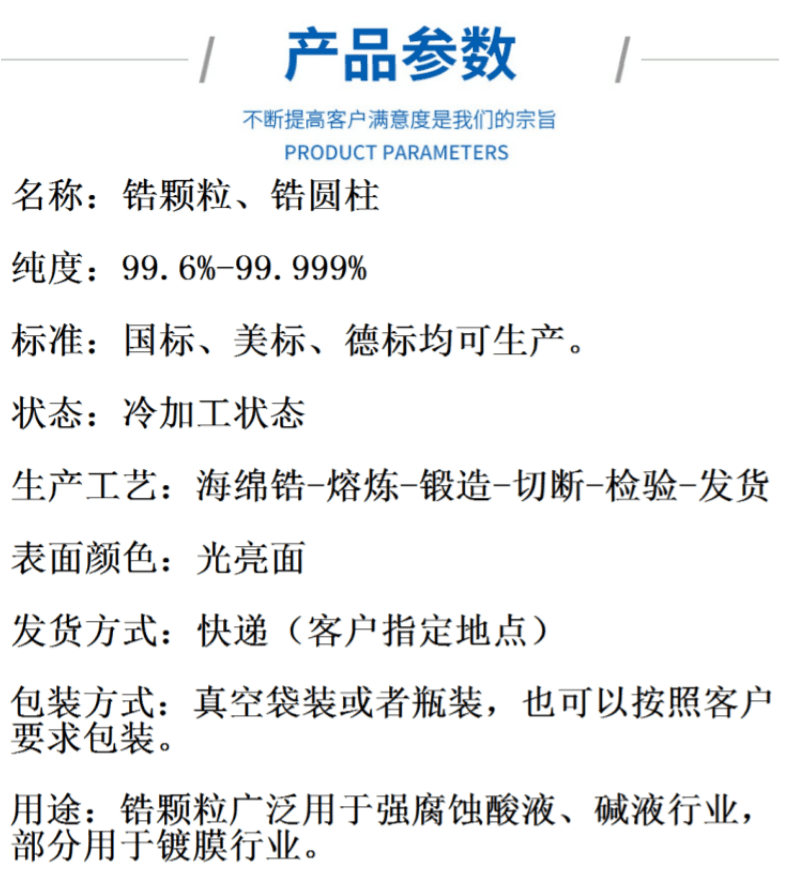 产品参数

不断提高客户满意度是我们的宗旨

PRODUCT PARAMETERS

名称：锆颗粒、锆圆柱

纯度：99.6%-99.999%

标准：国标、美标、德标均可生产。

状态：冷加工状态

生产工艺：海绵锆-熔炼-锻造-切断-检验-发货

表面颜色：光亮面

发货方式：快递（客户指定地点）

包装方式：真空袋装或者瓶装，也可以按照客户要求包装。

用途：锆颗粒广泛用于强腐蚀酸液、碱液行业，部分用于镀膜行业。